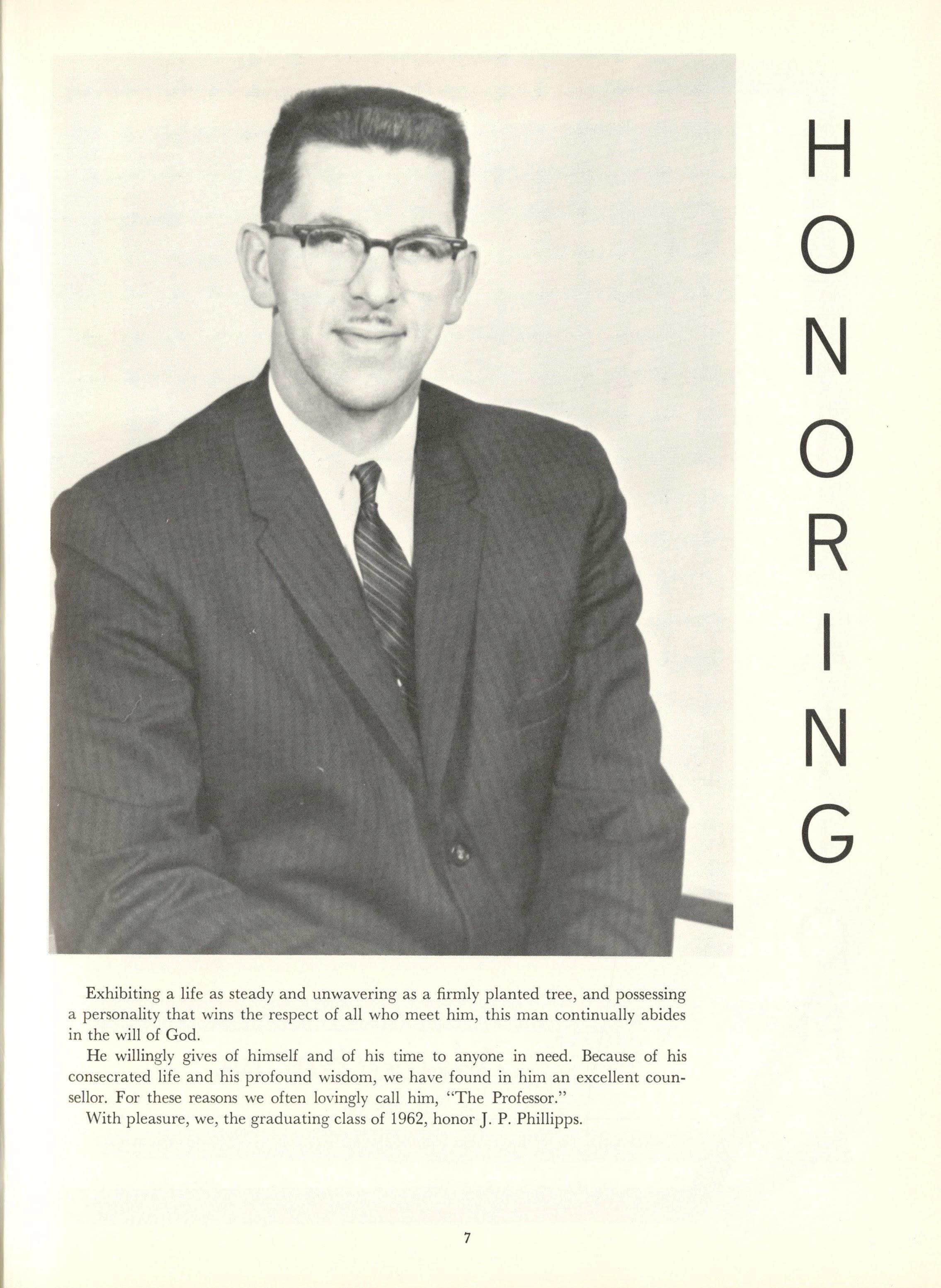 HONORING

Exhibiting a life as steady and unwavering as a firmly planted tree, and possessing a personality that wins the respect of all who meet him, this man continually abides in the will of God.

He willingly gives of himself and of his time to anyone in need. Because of his consecrated life and his profound wisdom, we have found in him an excellent counsellor. For these reasons we often lovingly call him, "The Professor."

With pleasure, we, the graduating class of 1962, honor J. P. Phillipps.

7